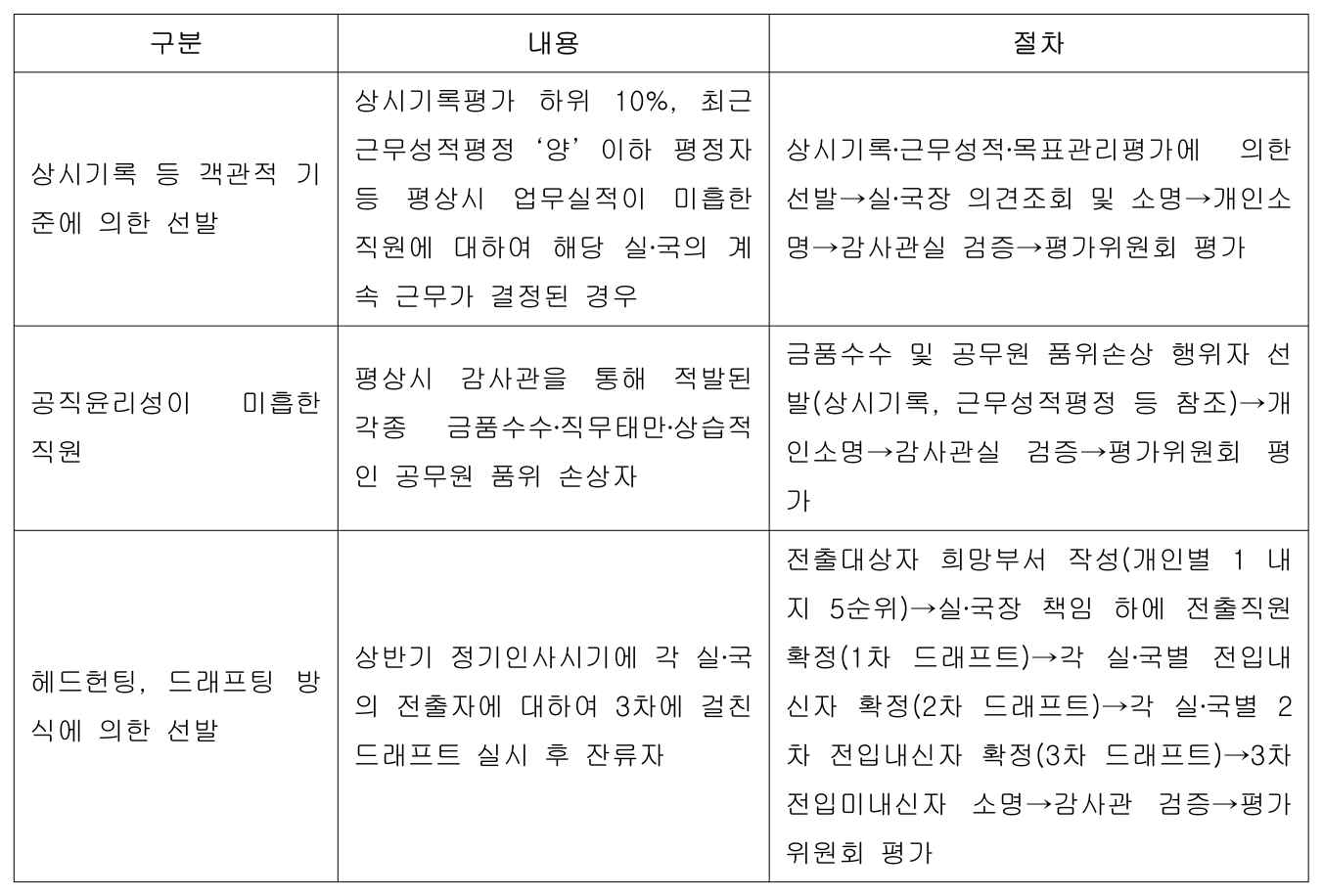 | 구분 | 내용 | 절차 |
|---|---|---|
| 상시기록 등 객관적 기준에 의한 선발 | 상시기록평가 하위 10%, 최근 근무성적평정 ‘양’ 이하 평정자 등 평상시 업무실적이 미흡한 직원에 대하여 해당 실·국의 계속 근무가 결정된 경우 | 상시기록·근무성적·목표관리평가에 의한 선발→실·국장 의견조회 및 소명→개인소명→감사관실 검증→평가위원회 평가 |
| 공직윤리성이 미흡한 직원 | 평상시 감사관을 통해 적발된 각종 금품수수·직무태만·상습적인 공무원 품위 손상자 | 금품수수 및 공무원 품위손상 행위자 선발(상시기록, 근무성적평정 등 참조)→개인소명→감사관실 검증→평가위원회 평가 |
| 헤드헌팅, 드래프팅 방식에 의한 선발 | 상반기 정기인사시기에 각 실·국의 전출자에 대하여 3차에 걸친 드래프트 실시 후 잔류자 | 전출대상자 희망부서 작성(개인별 1 내지 5순위)→실·국장 책임 하에 전출직원 확정(1차 드래프트)→각 실·국별 전입내신자 확정(2차 드래프트)→각 실·국별 2차 전입내신자 확정(3차 드래프트)→3차 전입미내신자 소명→감사관 검증→평가위원회 평가 |